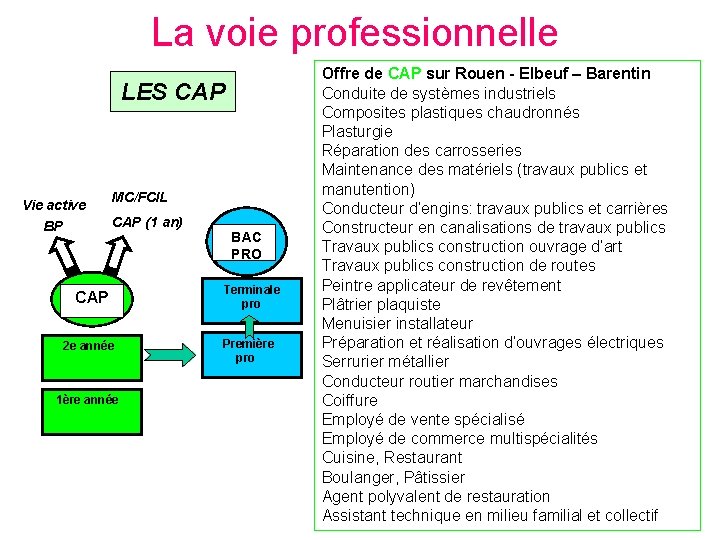 La voie professionnelle

LES CAP

Vie active
BP

MC/FCIL
CAP (1 an)

CAP

2e année

1ère année

BAC PRO

Terminale pro

Première pro

Offre de CAP sur Rouen - Elbeuf – Barentin
Conduite de systèmes industriels
Composites plastiques chaudronnés
Plasturgie
Réparation des carrosseries
Maintenance des matériels (travaux publics et manutention)
Conducteur d'engins: travaux publics et carrières
Constructeur en canalisations de travaux publics
Travaux publics construction ouvrage d'art
Travaux publics construction de routes
Peintre applicateur de revêtement
Plâtrier plaquiste
Menuisier installateur
Préparation et réalisation d'ouvrages électriques
Serrurier métallier
Conducteur routier marchandises
Coiffure
Employé de vente spécialisé
Employé de commerce multispécialités
Cuisine, Restaurant
Boulanger, Pâtissier
Agent polyvalent de restauration
Assistant technique en milieu familial et collectif